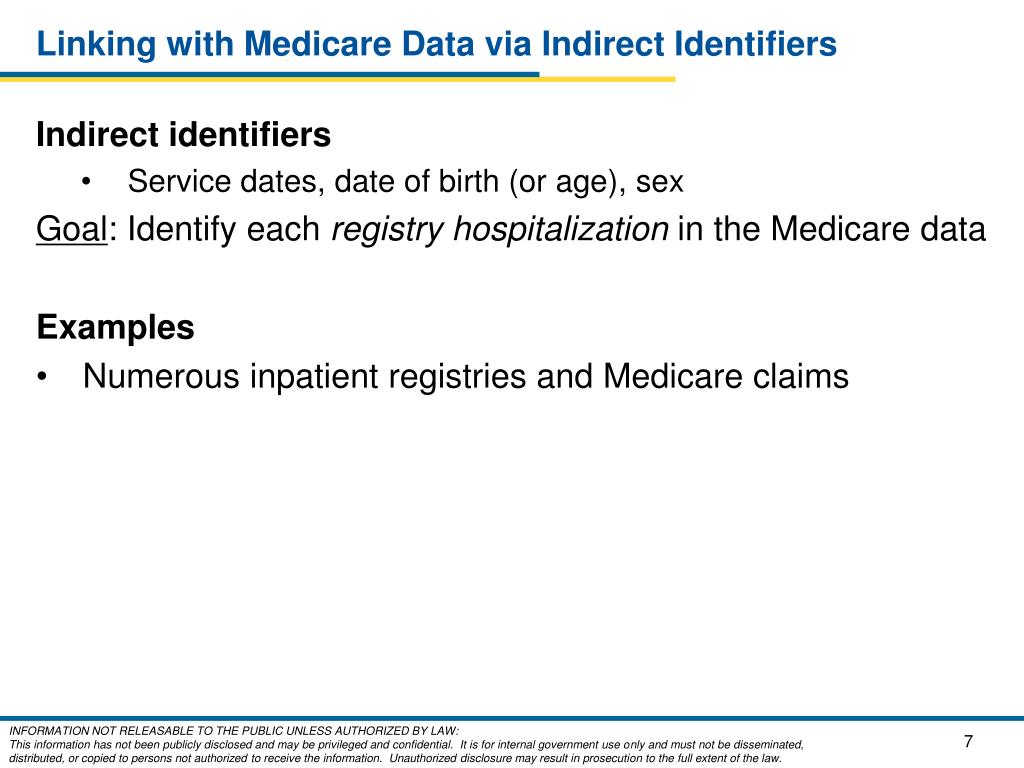 Linking with Medicare Data via Indirect Identifiers

Indirect identifiers

• Service dates, date of birth (or age), sex

Goal: Identify each registry hospitalization in the Medicare data

Examples

• Numerous inpatient registries and Medicare claims

INFORMATION NOT RELEASABLE TO THE PUBLIC UNLESS AUTHORIZED BY LAW:
This information has not been publicly disclosed and may be privileged and confidential. It is for internal government use only and must not be disseminated, distributed, or copied to persons not authorized to receive the information. Unauthorized disclosure may result in prosecution to the full extent of the law.

7